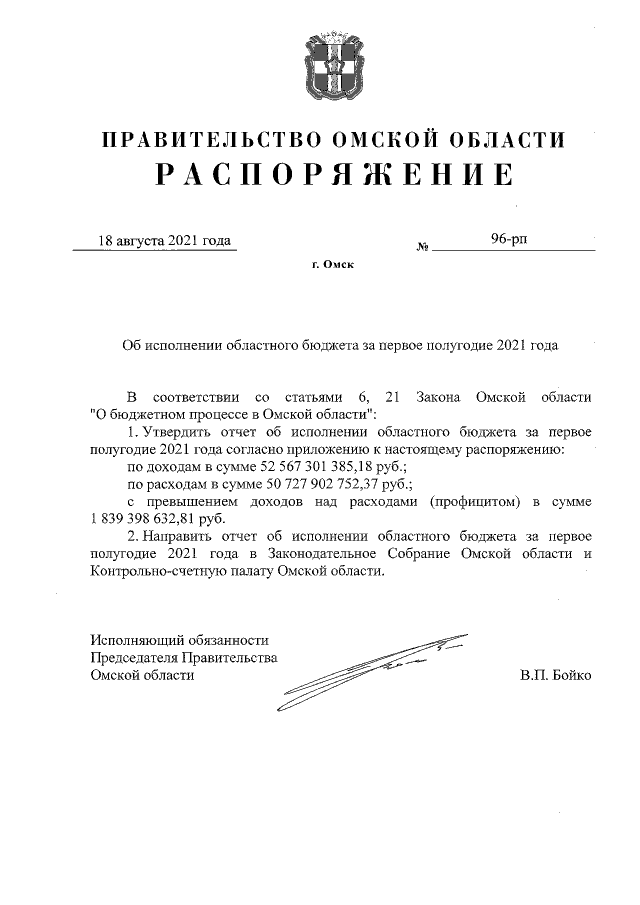 ПРАВИТЕЛЬСТВО ОМСКОЙ ОБЛАСТИ
РАСПОРЯЖЕНИЕ

18 августа 2021 года № 96-рп

г. Омск

Об исполнении областного бюджета за первое полугодие 2021 года

В соответствии со статьями 6, 21 Закона Омской области "О бюджетном процессе в Омской области":

1. Утвердить отчет об исполнении областного бюджета за первое полугодие 2021 года согласно приложению к настоящему распоряжению:

по доходам в сумме 52 567 301 385,18 руб.;

по расходам в сумме 50 727 902 752,37 руб.;

с превышением доходов над расходами (профицитом) в сумме 1 839 398 632,81 руб.

2. Направить отчет об исполнении областного бюджета за первое полугодие 2021 года в Законодательное Собрание Омской области и Контрольно-счетную палату Омской области.

Исполняющий обязанности
Председателя Правительства
Омской области В.П. Бойко